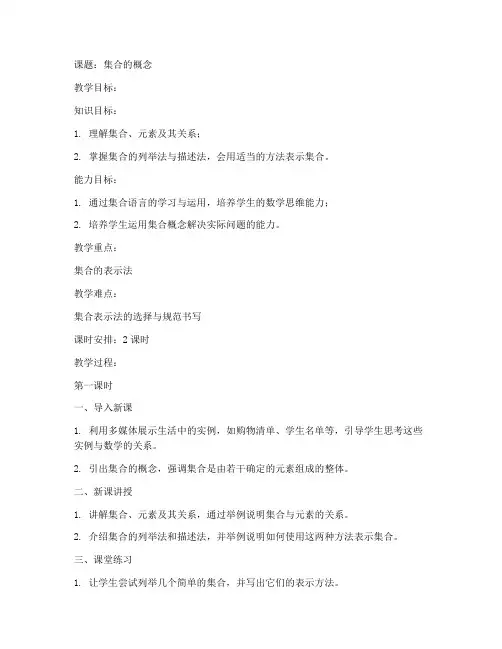 课题：集合的概念

教学目标：

知识目标：

1. 理解集合、元素及其关系；

2. 掌握集合的列举法与描述法，会用适当的方法表示集合。

能力目标：

1. 通过集合语言的学习与运用，培养学生的数学思维能力；

2. 培养学生运用集合概念解决实际问题的能力。

教学重点：

集合的表示法

教学难点：

集合表示法的选择与规范书写

课时安排：2 课时

教学过程：

第一课时

一、导入新课

1. 利用多媒体展示生活中的实例，如购物清单、学生名单等，引导学生思考这些实例与数学的关系。

2. 引出集合的概念，强调集合是由若干确定的元素组成的整体。

二、新课讲授

1. 讲解集合、元素及其关系，通过举例说明集合与元素的关系。

2. 介绍集合的列举法和描述法，并举例说明如何使用这两种方法表示集合。

三、课堂练习

1. 让学生尝试列举几个简单的集合，并写出它们的表示方法。